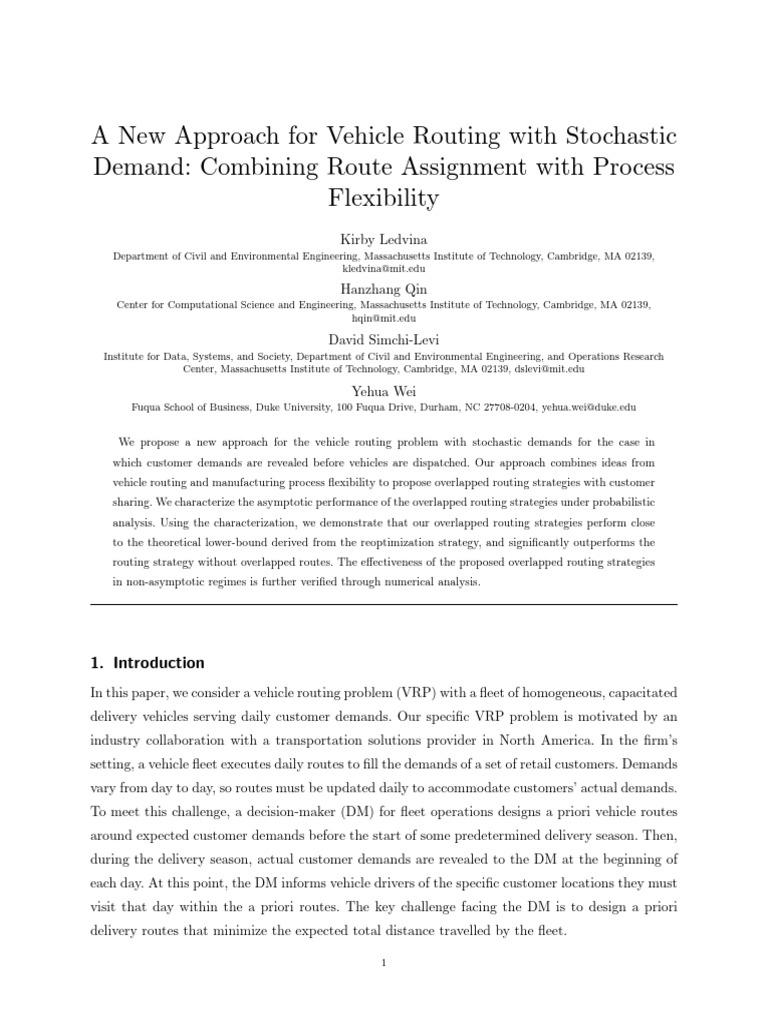 A New Approach for Vehicle Routing with Stochastic Demand: Combining Route Assignment with Process Flexibility

Kirby Ledvina

Department of Civil and Environmental Engineering, Massachusetts Institute of Technology, Cambridge, MA 02139, kledvina@mit.edu

Hanzhang Qin

Center for Computational Science and Engineering, Massachusetts Institute of Technology, Cambridge, MA 02139, hqin@mit.edu

David Simchi-Levi

Institute for Data, Systems, and Society, Department of Civil and Environmental Engineering, and Operations Research Center, Massachusetts Institute of Technology, Cambridge, MA 02139, dslevi@mit.edu

Yehua Wei

Fuqua School of Business, Duke University, 100 Fuqua Drive, Durham, NC 27708-0204, yehua.wei@duke.edu

We propose a new approach for the vehicle routing problem with stochastic demands for the case in which customer demands are revealed before vehicles are dispatched. Our approach combines ideas from vehicle routing and manufacturing process flexibility to propose overlapped routing strategies with customer sharing. We characterize the asymptotic performance of the overlapped routing strategies under probabilistic analysis. Using the characterization, we demonstrate that our overlapped routing strategies perform close to the theoretical lower-bound derived from the reoptimization strategy, and significantly outperforms the routing strategy without overlapped routes. The effectiveness of the proposed overlapped routing strategies in non-asymptotic regimes is further verified through numerical analysis.

1. Introduction

In this paper, we consider a vehicle routing problem (VRP) with a fleet of homogeneous, capacitated delivery vehicles serving daily customer demands. Our specific VRP problem is motivated by an industry collaboration with a transportation solutions provider in North America. In the firm's setting, a vehicle fleet executes daily routes to fill the demands of a set of retail customers. Demands vary from day to day, so routes must be updated daily to accommodate customers' actual demands. To meet this challenge, a decision-maker (DM) for fleet operations designs a priori vehicle routes around expected customer demands before the start of some predetermined delivery season. Then, during the delivery season, actual customer demands are revealed to the DM at the beginning of each day. At this point, the DM informs vehicle drivers of the specific customer locations they must visit that day within the a priori routes. The key challenge facing the DM is to design a priori delivery routes that minimize the expected total distance travelled by the fleet.

1